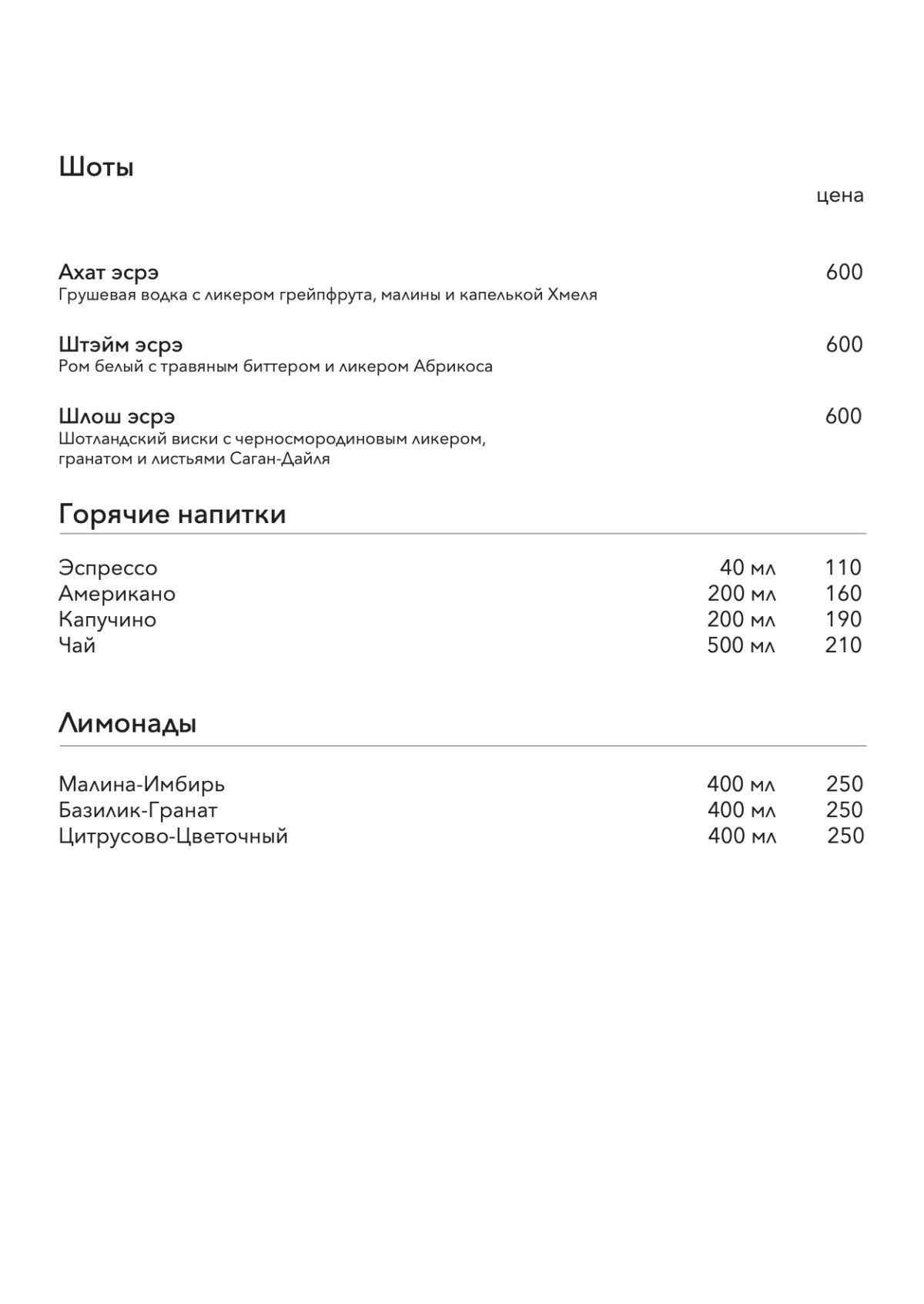 Шоты

цена

Ахат эсрэ 600
Грушевая водка с ликером грейпфрута, малины и капелькой Хмеля

Штэйм эсрэ 600
Ром белый с травяным биттером и ликером Абрикоса

Шлош эсрэ 600
Шотландский виски с черносмородиновым ликером, гранатом и листьями Саган-Дайля

Горячие напитки

| | | |
|---|---|---|
| Эспрессо | 40 мл | 110 |
| Американо | 200 мл | 160 |
| Капучино | 200 мл | 190 |
| Чай | 500 мл | 210 |

Лимонады

| | | |
|---|---|---|
| Малина-Имбирь | 400 мл | 250 |
| Базилик-Гранат | 400 мл | 250 |
| Цитрусово-Цветочный | 400 мл | 250 |